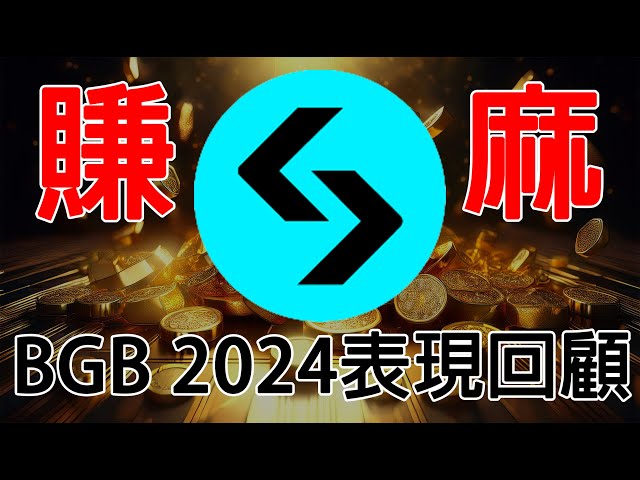 賺 麻

BGB 2024表現回顧